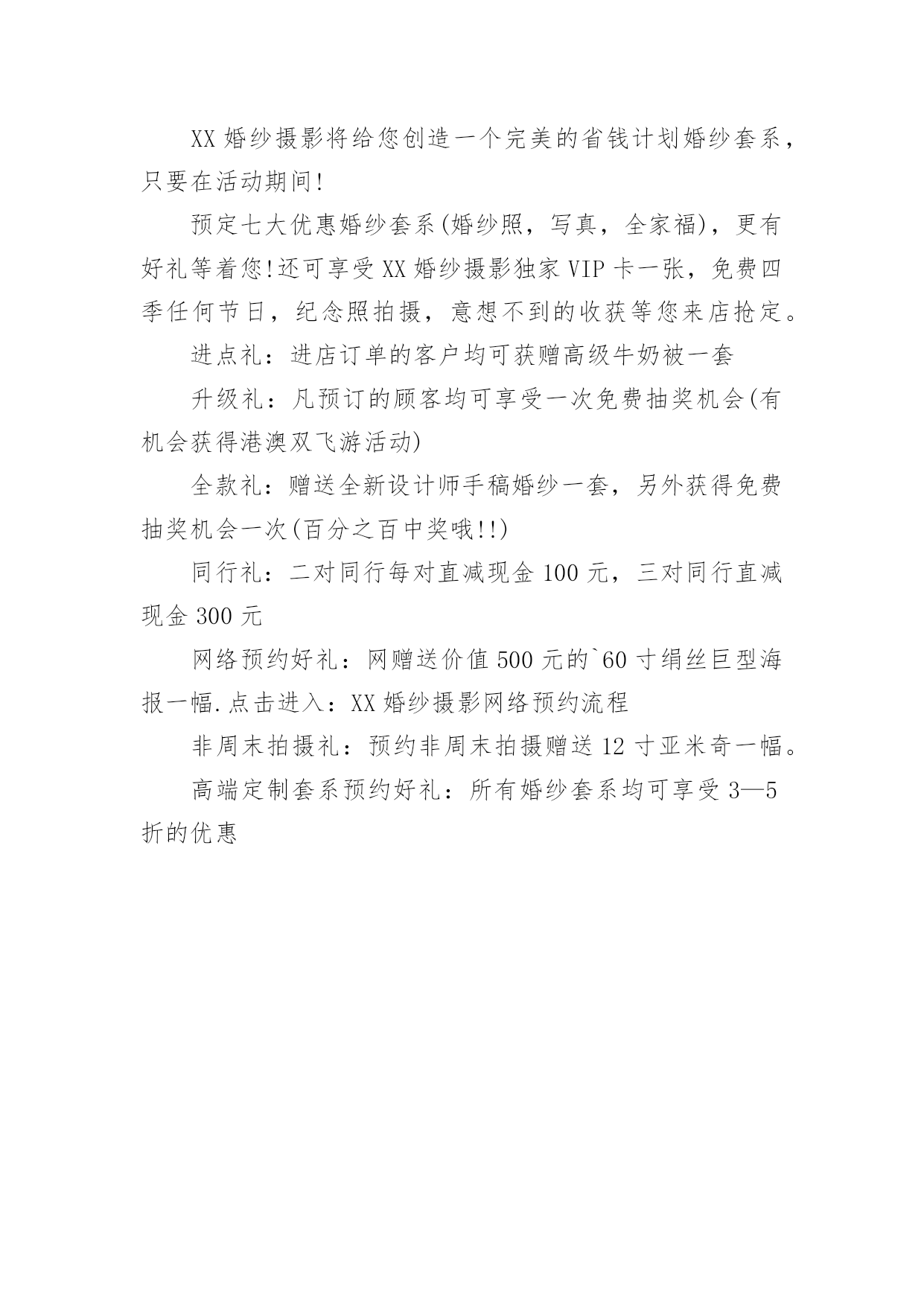 XX 婚纱摄影将给您创造一个完美的省钱计划婚纱套系，只要在活动期间!

预定七大优惠婚纱套系(婚纱照，写真，全家福)，更有好礼等着您!还可享受 XX 婚纱摄影独家 VIP 卡一张，免费四季任何节日，纪念照拍摄，意想不到的收获等您来店抢定。

进点礼：进店订单的客户均可获赠高级牛奶被一套

升级礼：凡预订的顾客均可享受一次免费抽奖机会(有机会获得港澳双飞游活动)

全款礼：赠送全新设计师手稿婚纱一套，另外获得免费抽奖机会一次(百分之百中奖哦!!)

同行礼：二对同行每对直减现金 100 元，三对同行直减现金 300 元

网络预约好礼：网赠送价值 500 元的`60 寸绢丝巨型海报一幅.点击进入：XX 婚纱摄影网络预约流程

非周末拍摄礼：预约非周末拍摄赠送 12 寸亚米奇一幅。

高端定制套系预约好礼：所有婚纱套系均可享受 3—5 折的优惠